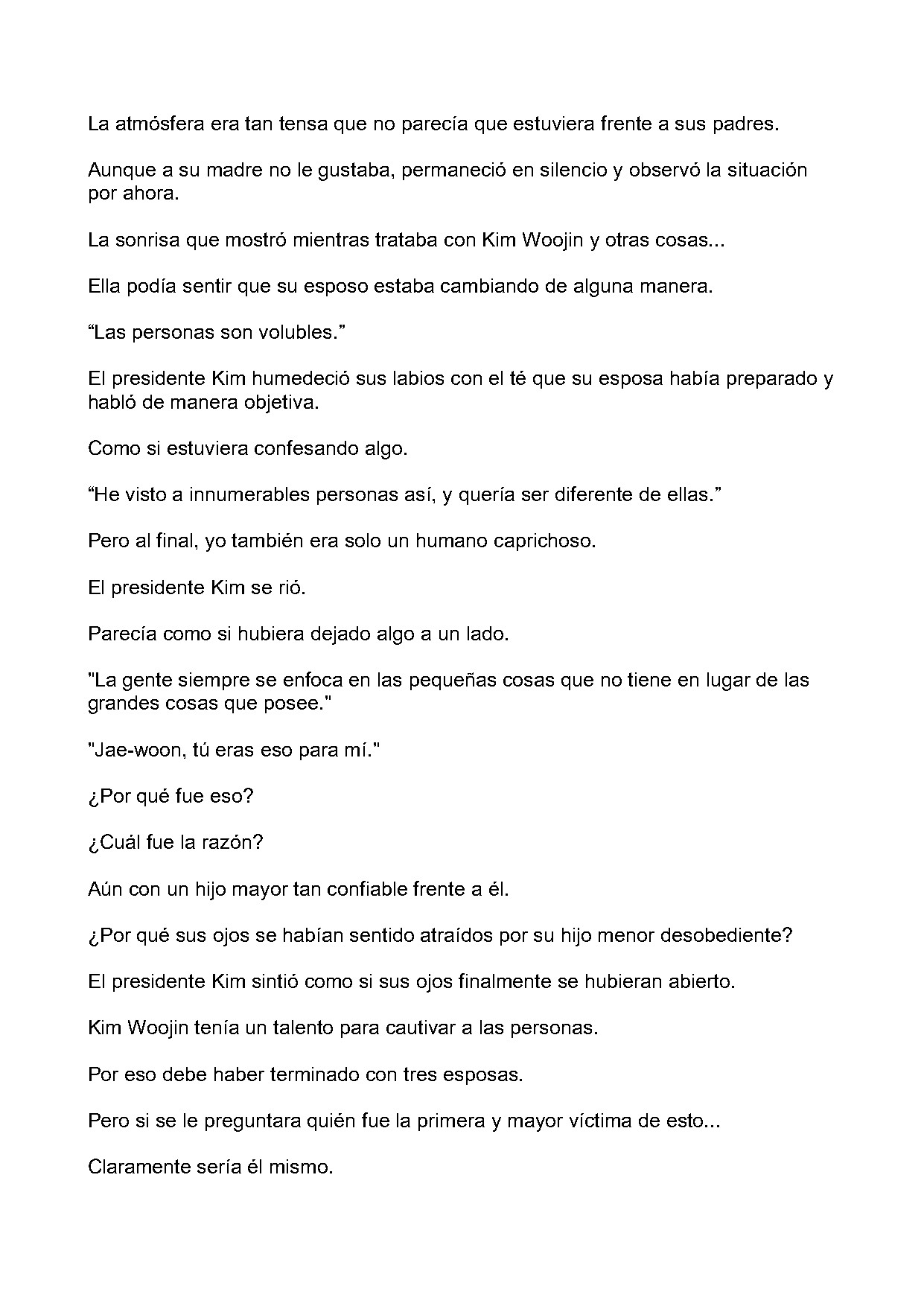 La atmósfera era tan tensa que no parecía que estuviera frente a sus padres.

Aunque a su madre no le gustaba, permaneció en silencio y observó la situación por ahora.

La sonrisa que mostró mientras trataba con Kim Woojin y otras cosas...

Ella podía sentir que su esposo estaba cambiando de alguna manera.

"Las personas son volubles."

El presidente Kim humedeció sus labios con el té que su esposa había preparado y habló de manera objetiva.

Como si estuviera confesando algo.

"He visto a innumerables personas así, y quería ser diferente de ellas."

Pero al final, yo también era solo un humano caprichoso.

El presidente Kim se rió.

Parecía como si hubiera dejado algo a un lado.

"La gente siempre se enfoca en las pequeñas cosas que no tiene en lugar de las grandes cosas que posee."

"Jae-woon, tú eras eso para mí."

¿Por qué fue eso?

¿Cuál fue la razón?

Aún con un hijo mayor tan confiable frente a él.

¿Por qué sus ojos se habían sentido atraídos por su hijo menor desobediente?

El presidente Kim sintió como si sus ojos finalmente se hubieran abierto.

Kim Woojin tenía un talento para cautivar a las personas.

Por eso debe haber terminado con tres esposas.

Pero si se le preguntara quién fue la primera y mayor víctima de esto...

Claramente sería él mismo.